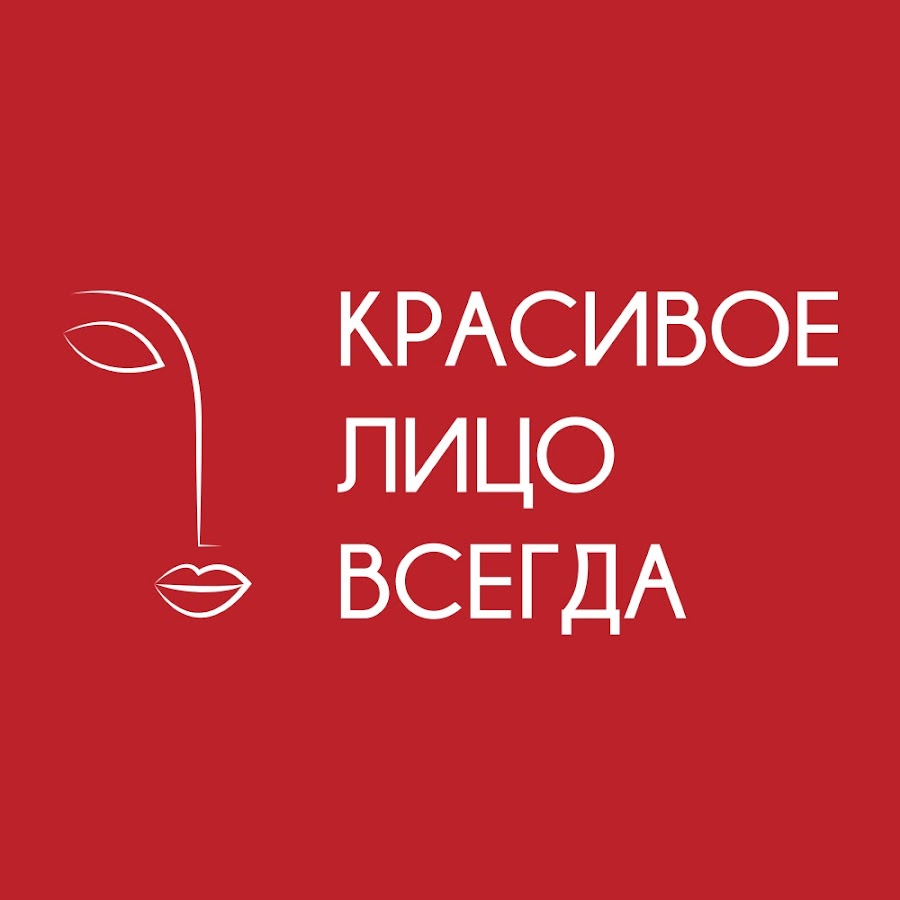 КРАСИВОЕ
ЛИЦО
ВСЕГДА